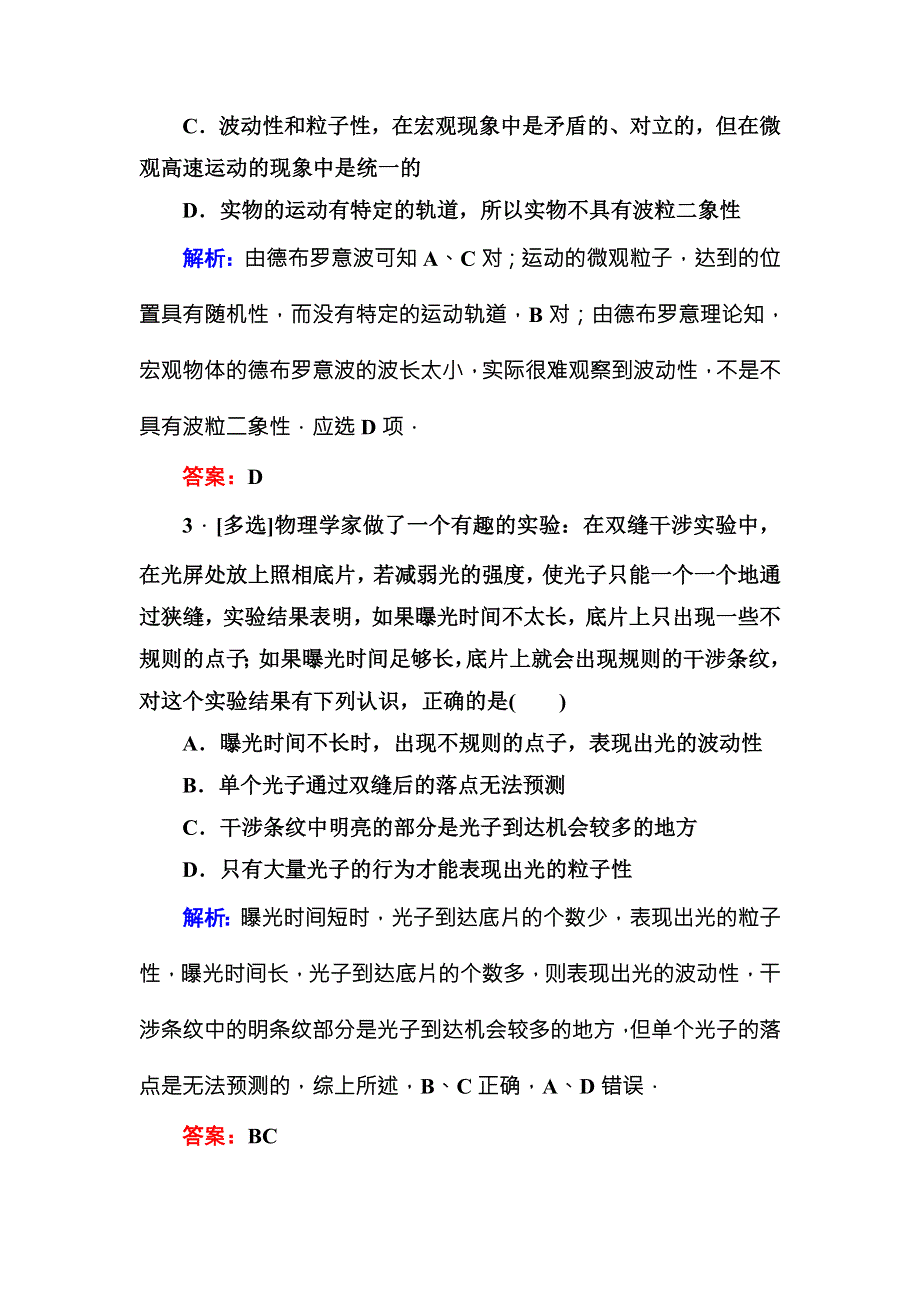 C．波动性和粒子性，在宏观现象中是矛盾的、对立的，但在微观高速运动的现象中是统一的

D．实物的运动有特定的轨道，所以实物不具有波粒二象性

解析：由德布罗意波可知 A、C 对；运动的微观粒子，达到的位置具有随机性，而没有特定的运动轨道，B 对；由德布罗意理论知，宏观物体的德布罗意波的波长太小，实际很难观察到波动性，不是不具有波粒二象性．应选 D 项．

答案：D

3．[多选]物理学家做了一个有趣的实验：在双缝干涉实验中，在光屏处放上照相底片，若减弱光的强度，使光子只能一个一个地通过狭缝，实验结果表明，如果曝光时间不太长，底片上只出现一些不规则的点子；如果曝光时间足够长，底片上就会出现规则的干涉条纹，对这个实验结果有下列认识，正确的是(　　)

A．曝光时间不长时，出现不规则的点子，表现出光的波动性

B．单个光子通过双缝后的落点无法预测

C．干涉条纹中明亮的部分是光子到达机会较多的地方

D．只有大量光子的行为才能表现出光的粒子性

解析：曝光时间短时，光子到达底片的个数少，表现出光的粒子性，曝光时间长，光子到达底片的个数多，则表现出光的波动性，干涉条纹中的明条纹部分是光子到达机会较多的地方，但单个光子的落点是无法预测的，综上所述，B、C 正确，A、D 错误．

答案：BC